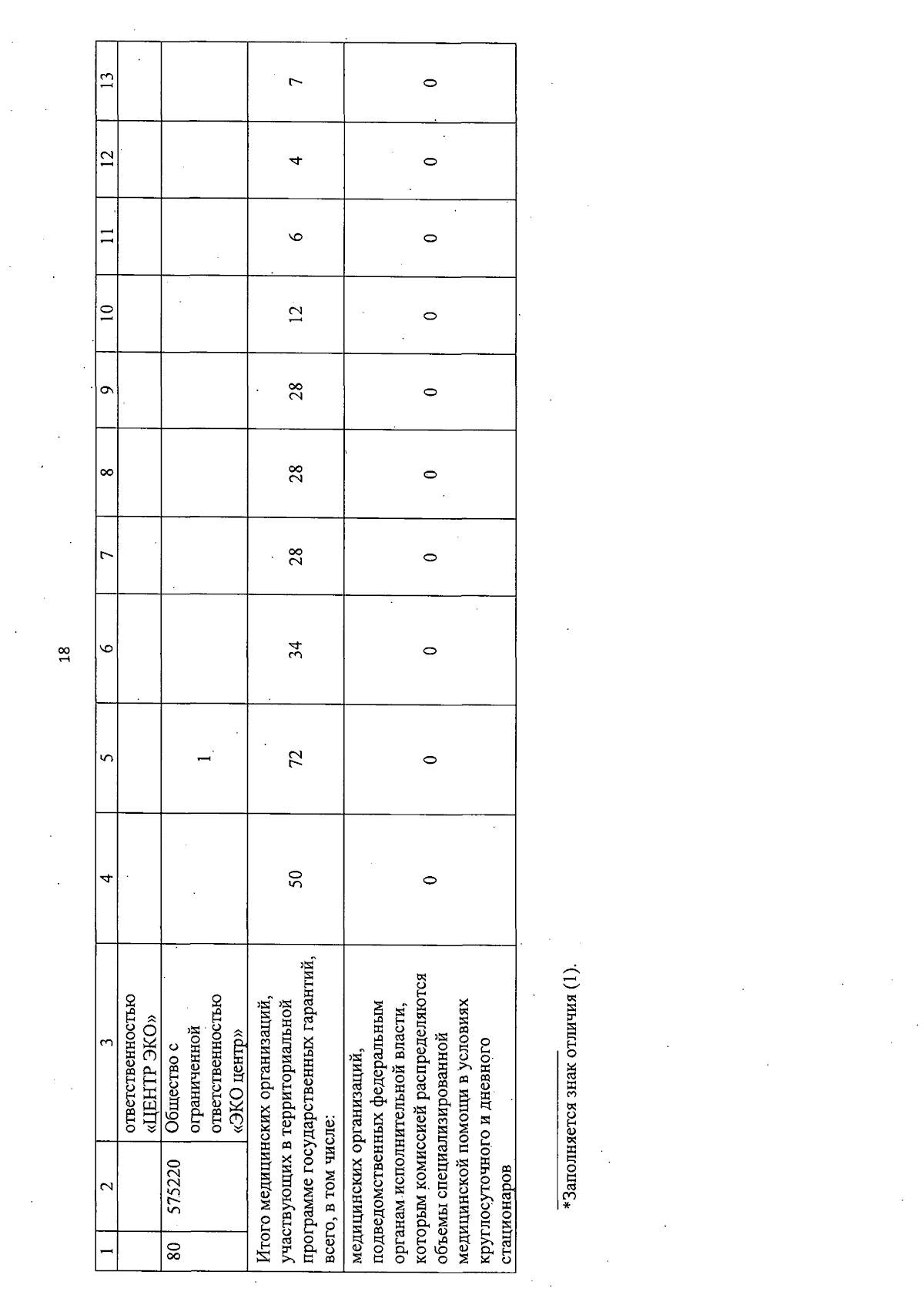 18

| 1 | 2 | 3 | 4 | 5 | 6 | 7 | 8 | 9 | 10 | 11 | 12 | 13 |
|---|---|---|---|---|---|---|---|---|---|---|---|---|
| | | ответственностью «ЦЕНТР ЭКО» | | | | | | | | | | |
| 80 | 575220 | Общество с ограниченной ответственностью «ЭКО центр» | | 1 | | | | | | | | |
| Итого медицинских организаций, участвующих в территориальной программе государственных гарантий, всего, в том числе: | | | 50 | 72 | 34 | 28 | 28 | 28 | 12 | 6 | 4 | 7 |
| медицинских организаций, подведомственных федеральным органам исполнительной власти, которым комиссией распределяются объемы специализированной медицинской помощи в условиях круглосуточного и дневного стационаров | | | 0 | 0 | 0 | 0 | 0 | 0 | 0 | 0 | 0 | 0 |

*Заполняется знак отличия (1).